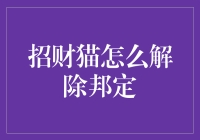 招财猫怎么解除邦定